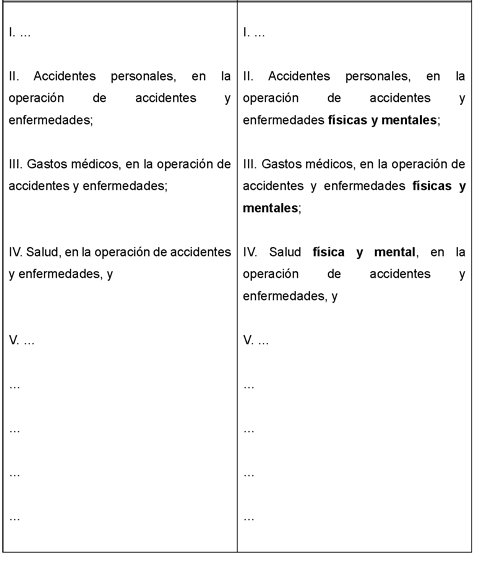 | | |
|---|---|
| I. ... | I. ... |
| II. Accidentes personales, en la operación de accidentes y enfermedades; | II. Accidentes personales, en la operación de accidentes y enfermedades **físicas y mentales**; |
| III. Gastos médicos, en la operación de accidentes y enfermedades; | III. Gastos médicos, en la operación de accidentes y enfermedades **físicas y mentales**; |
| IV. Salud, en la operación de accidentes y enfermedades, y | IV. Salud **física y mental**, en la operación de accidentes y enfermedades, y |
| V. ... | V. ... |
| ... | ... |
| ... | ... |
| ... | ... |
| ... | ... |